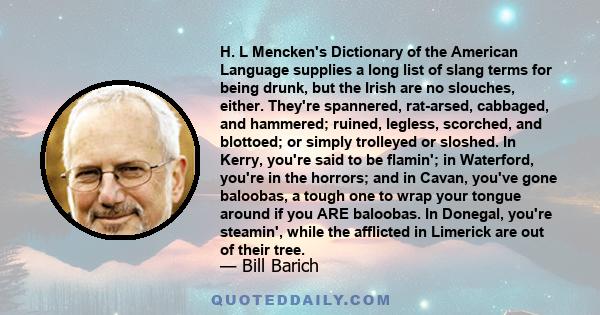 H. L Mencken's Dictionary of the American Language supplies a long list of slang terms for being drunk, but the Irish are no slouches, either. They're spannered, rat-arsed, cabbaged, and hammered; ruined, legless, scorched, and blottoed; or simply trolleyed or sloshed. In Kerry, you're said to be flamin'; in Waterford, you're in the horrors; and in Cavan, you've gone baloobas, a tough one to wrap your tongue around if you ARE baloobas. In Donegal, you're steamin', while the afflicted in Limerick are out of their tree.

— Bill Barich

QUOTEDDAILY.COM